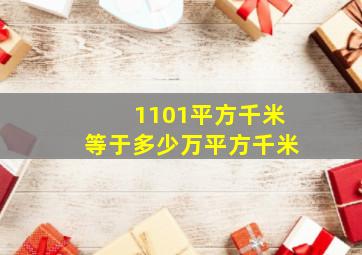 1101平方千米
等于多少万平方千米